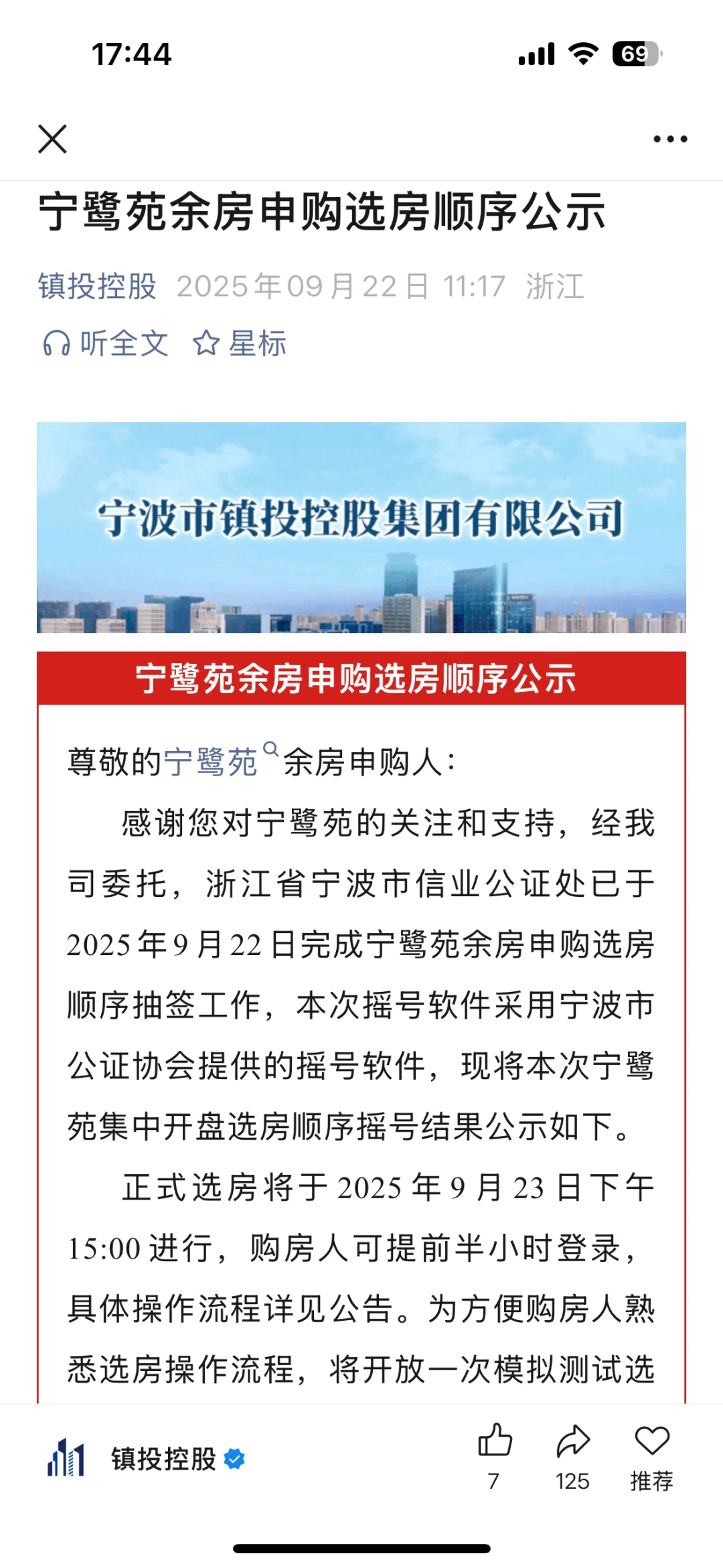 17:44

69

宁鹭苑余房申购选房顺序公示

镇投控股 2025年09月22日 11:17 浙江

听全文 星标

宁波市镇投控股集团有限公司

宁鹭苑余房申购选房顺序公示

尊敬的宁鹭苑余房申购人：

感谢您对宁鹭苑的关注和支持，经我司委托，浙江省宁波市信业公证处已于2025年9月22日完成宁鹭苑余房申购选房顺序抽签工作，本次摇号软件采用宁波市公证协会提供的摇号软件，现将本次宁鹭苑集中开盘选房顺序摇号结果公示如下。

正式选房将于2025年9月23日下午15:00进行，购房人可提前半小时登录，具体操作流程详见公告。为方便购房人熟悉选房操作流程，将开放一次模拟测试选

镇投控股

7 125 推荐